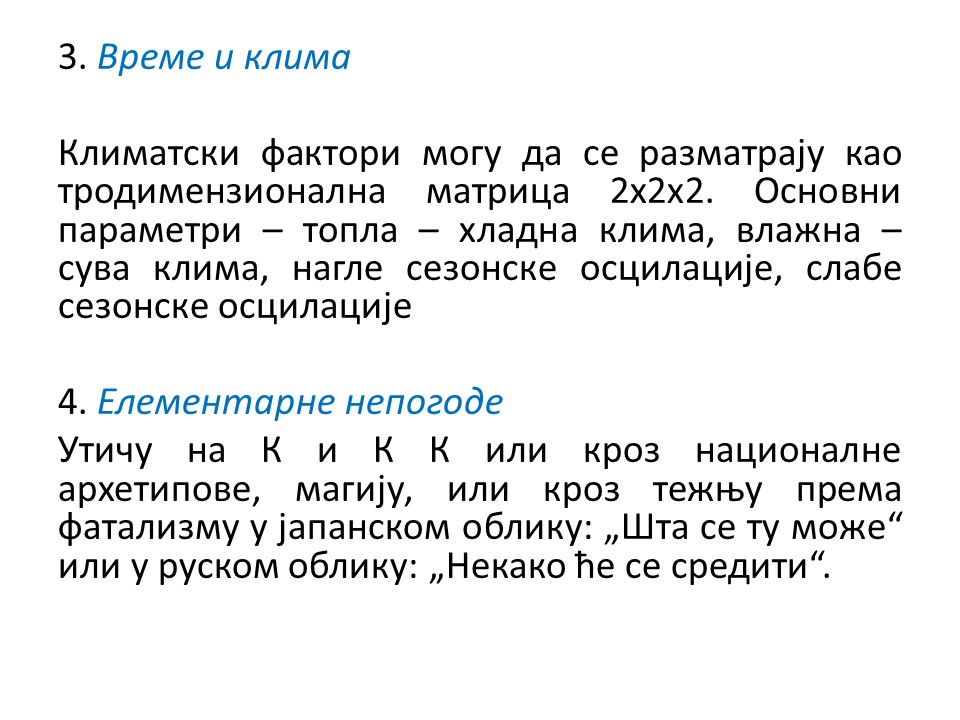 3. Време и клима

Климатски фактори могу да се разматрају као тродимензионална матрица 2x2x2. Основни параметри – топла – хладна клима, влажна – сува клима, нагле сезонске осцилације, слабе сезонске осцилације

4. Елементарне непогоде

Утичу на К и К К или кроз националне архетипове, магију, или кроз тежњу према фатализму у јапанском облику: „Шта се ту може“ или у руском облику: „Некако ће се средити“.